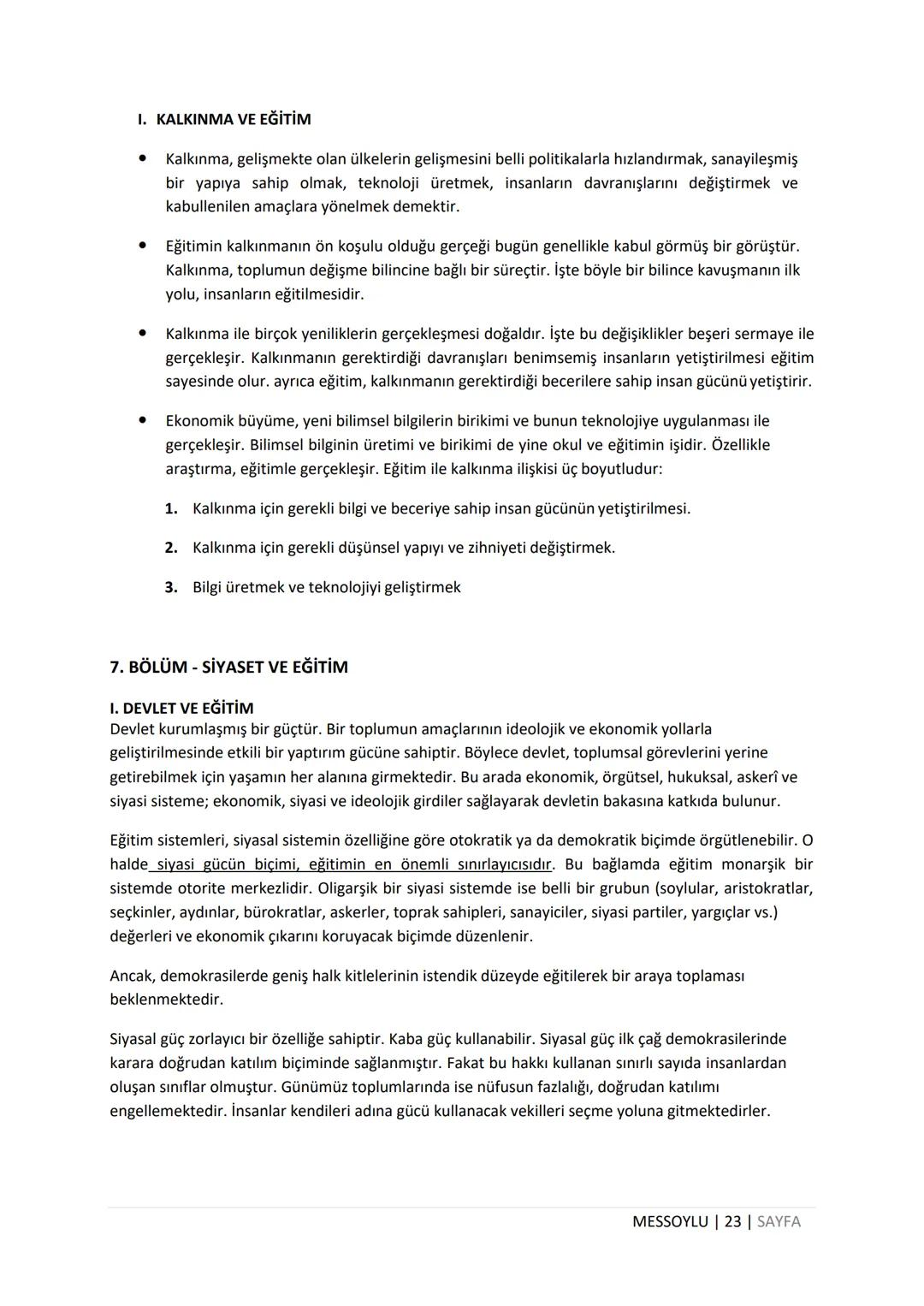 I. KALKINMA VE EĞİTİM

• Kalkınma, gelişmekte olan ülkelerin gelişmesini belli politikalarla hızlandırmak, sanayileşmiş bir yapıya sahip olmak, teknoloji üretmek, insanların davranışlarını değiştirmek ve kabullenilen amaçlara yönelmek demektir.

• Eğitimin kalkınmanın ön koşulu olduğu gerçeği bugün genellikle kabul görmüş bir görüştür. Kalkınma, toplumun değişme bilincine bağlı bir süreçtir. İşte böyle bir bilince kavuşmanın ilk yolu, insanların eğitilmesidir.

• Kalkınma ile birçok yeniliklerin gerçekleşmesi doğaldır. İşte bu değişiklikler beşeri sermaye ile gerçekleşir. Kalkınmanın gerektirdiği davranışları benimsemiş insanların yetiştirilmesi eğitim sayesinde olur. ayrıca eğitim, kalkınmanın gerektirdiği becerilere sahip insan gücünü yetiştirir.

• Ekonomik büyüme, yeni bilimsel bilgilerin birikimi ve bunun teknolojiye uygulanması ile gerçekleşir. Bilimsel bilginin üretimi ve birikimi de yine okul ve eğitimin işidir. Özellikle araştırma, eğitimle gerçekleşir. Eğitim ile kalkınma ilişkisi üç boyutludur:

1. Kalkınma için gerekli bilgi ve beceriye sahip insan gücünün yetiştirilmesi.

2. Kalkınma için gerekli düşünsel yapıyı ve zihniyeti değiştirmek.

3. Bilgi üretmek ve teknolojiyi geliştirmek

7. BÖLÜM - SİYASET VE EĞİTİM

I. DEVLET VE EĞİTİM
Devlet kurumlaşmış bir güçtür. Bir toplumun amaçlarının ideolojik ve ekonomik yollarla geliştirilmesinde etkili bir yaptırım gücüne sahiptir. Böylece devlet, toplumsal görevlerini yerine getirebilmek için yaşamın her alanına girmektedir. Bu arada ekonomik, örgütsel, hukuksal, askerî ve siyasi sisteme; ekonomik, siyasi ve ideolojik girdiler sağlayarak devletin bakasına katkıda bulunur.

Eğitim sistemleri, siyasal sistemin özelliğine göre otokratik ya da demokratik biçimde örgütlenebilir. O halde siyasi gücün biçimi, eğitimin en önemli sınırlayıcısıdır. Bu bağlamda eğitim monarşik bir sistemde otorite merkezlidir. Oligarşik bir siyasi sistemde ise belli bir grubun (soylular, aristokratlar, seçkinler, aydınlar, bürokratlar, askerler, toprak sahipleri, sanayiciler, siyasi partiler, yargıçlar vs.) değerleri ve ekonomik çıkarını koruyacak biçimde düzenlenir.

Ancak, demokrasilerde geniş halk kitlelerinin istendik düzeyde eğitilerek bir araya toplaması beklenmektedir.

Siyasal güç zorlayıcı bir özelliğe sahiptir. Kaba güç kullanabilir. Siyasal güç ilk çağ demokrasilerinde karara doğrudan katılım biçiminde sağlanmıştır. Fakat bu hakkı kullanan sınırlı sayıda insanlardan oluşan sınıflar olmuştur. Günümüz toplumlarında ise nüfusun fazlalığı, doğrudan katılımı engellemektedir. İnsanlar kendileri adına gücü kullanacak vekilleri seçme yoluna gitmektedirler.

MESSOYLU | 23 | SAYFA